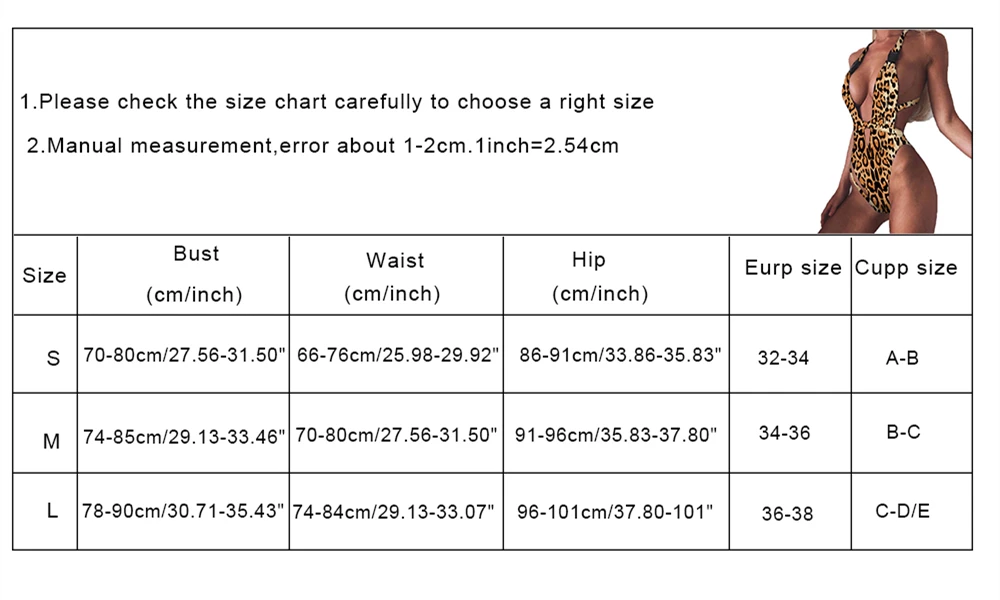 1.Please check the size chart carefully to choose a right size

2.Manual measurement,error about 1-2cm.1inch=2.54cm

| Size | Bust (cm/inch) | Waist (cm/inch) | Hip (cm/inch) | Eurp size | Cupp size |
|---|---|---|---|---|---|
| S | 70-80cm/27.56-31.50" | 66-76cm/25.98-29.92" | 86-91cm/33.86-35.83" | 32-34 | A-B |
| M | 74-85cm/29.13-33.46" | 70-80cm/27.56-31.50" | 91-96cm/35.83-37.80" | 34-36 | B-C |
| L | 78-90cm/30.71-35.43" | 74-84cm/29.13-33.07" | 96-101cm/37.80-101" | 36-38 | C-D/E |